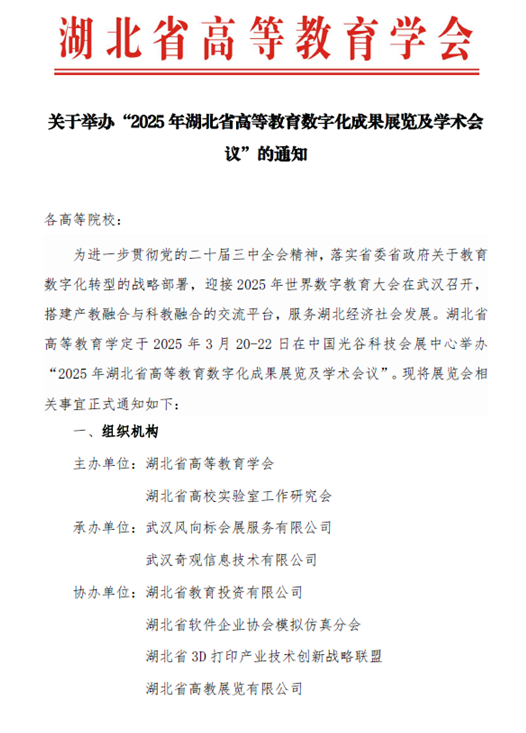 湖北省高等教育学会

关于举办“2025年湖北省高等教育数字化成果展览及学术会议”的通知

各高等院校：

为进一步贯彻党的二十届三中全会精神，落实省委省政府关于教育数字化转型的战略部署，迎接2025年世界数字教育大会在武汉召开，搭建产教融合与科教融合的交流平台，服务湖北经济社会发展。湖北省高等教育学定于2025年3月20-22日在中国光谷科技会展中心举办“2025年湖北省高等教育数字化成果展览及学术会议”。现将展览会相关事宜正式通知如下：

一、组织机构

主办单位：湖北省高等教育学会

湖北省高校实验室工作研究会

承办单位：武汉风向标会展服务有限公司

武汉奇观信息技术有限公司

协办单位：湖北省教育投资有限公司

湖北省软件企业协会模拟仿真分会

湖北省3D打印产业技术创新战略联盟

湖北省高教展览有限公司